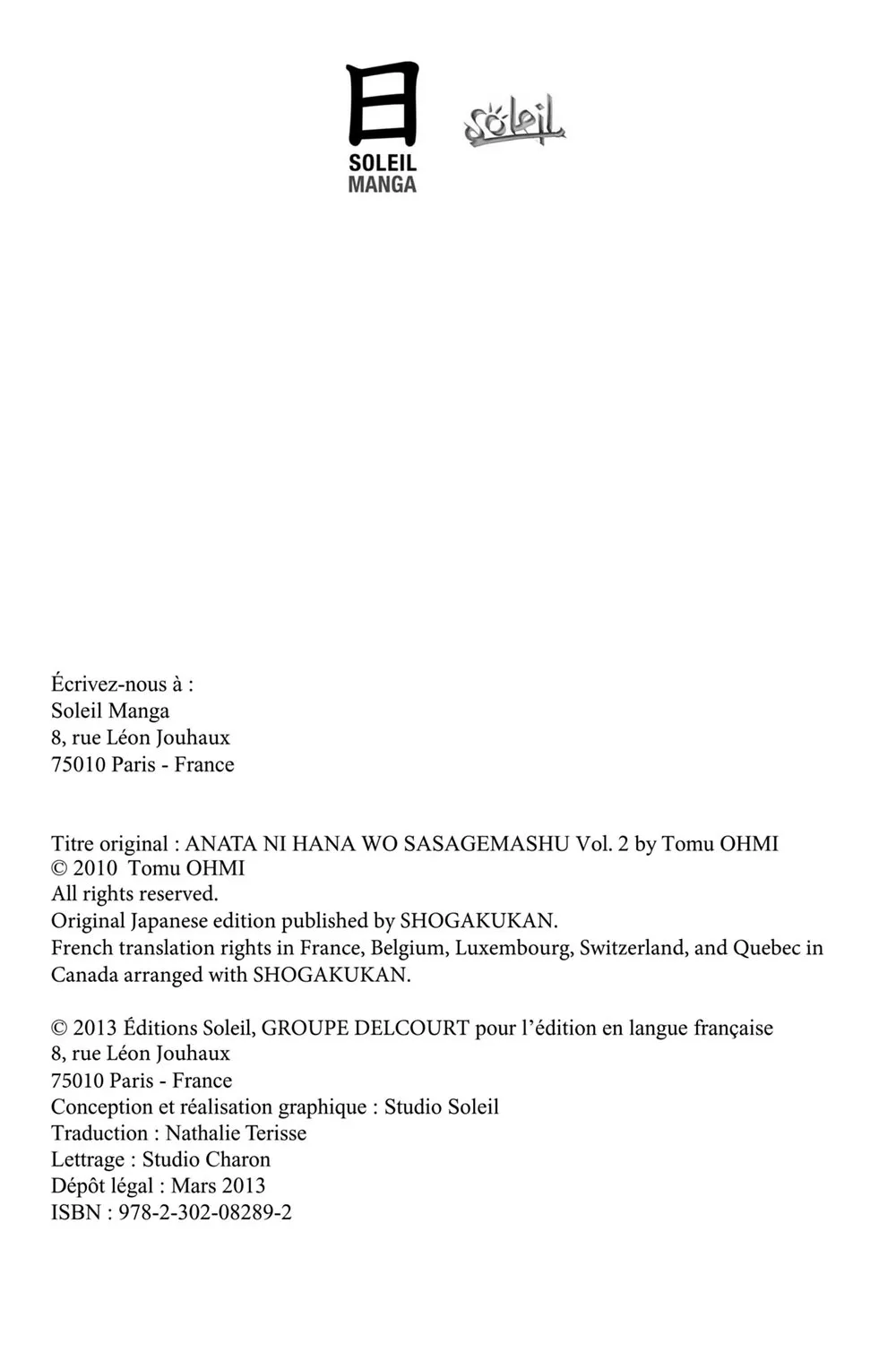 日
SOLEIL
MANGA

Soleil

Écrivez-nous à :
Soleil Manga
8, rue Léon Jouhaux
75010 Paris - France

Titre original : ANATA NI HANA WO SASAGEMASHU Vol. 2 by Tomu OHMI
© 2010 Tomu OHMI
All rights reserved.
Original Japanese edition published by SHOGAKUKAN.
French translation rights in France, Belgium, Luxembourg, Switzerland, and Quebec in Canada arranged with SHOGAKUKAN.

© 2013 Éditions Soleil, GROUPE DELCOURT pour l'édition en langue française
8, rue Léon Jouhaux
75010 Paris - France
Conception et réalisation graphique : Studio Soleil
Traduction : Nathalie Terisse
Lettrage : Studio Charon
Dépôt légal : Mars 2013
ISBN : 978-2-302-08289-2